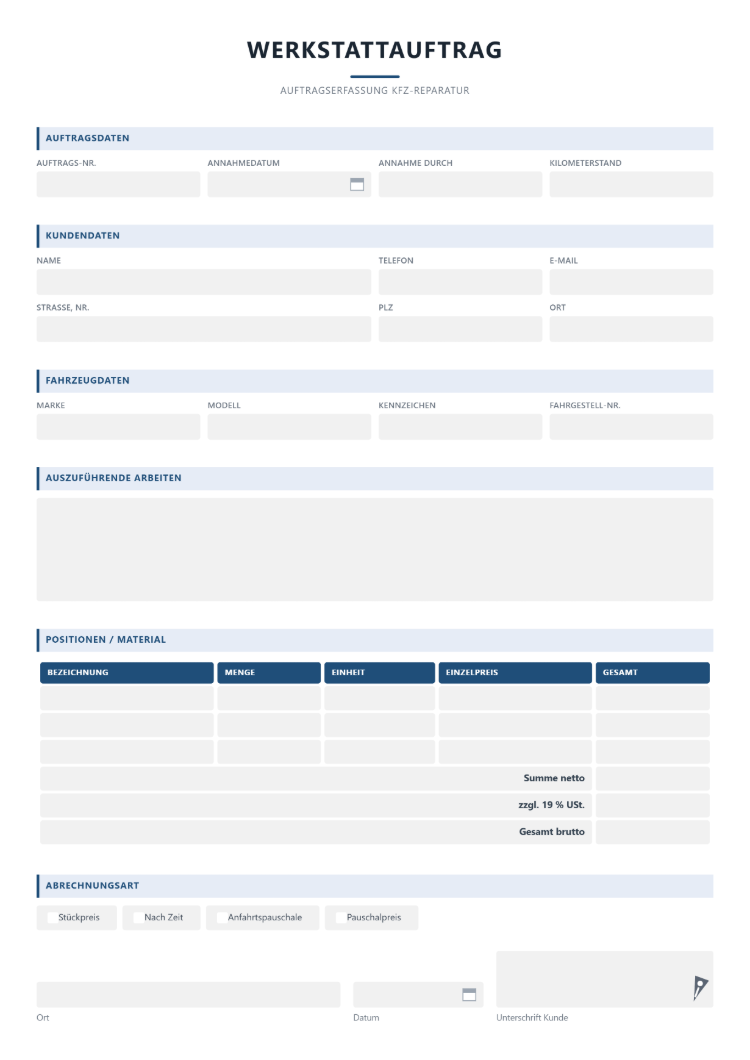 WERKSTATTAUFTRAG

AUFTRAGSERFASSUNG KFZ-REPARATUR

AUFTRAGSDATEN

AUFTRAGS-NR.
ANNAHMEDATUM
ANNAHME DURCH
KILOMETERSTAND

KUNDENDATEN

NAME
TELEFON
E-MAIL

STRASSE, NR.
PLZ
ORT

FAHRZEUGDATEN

MARKE
MODELL
KENNZEICHEN
FAHRGESTELL-NR.

AUSZUFÜHRENDE ARBEITEN

POSITIONEN / MATERIAL

| BEZEICHNUNG | MENGE | EINHEIT | EINZELPREIS | GESAMT |
|---|---|---|---|---|
| | | | | |
| | | | | |
| | | | | |
| Summe netto | | | | |
| zzgl. 19 % USt. | | | | |
| Gesamt brutto | | | | |

ABRECHNUNGSART

☐ Stückpreis ☐ Nach Zeit ☐ Anfahrtspauschale ☐ Pauschalpreis

Ort
Datum
Unterschrift Kunde